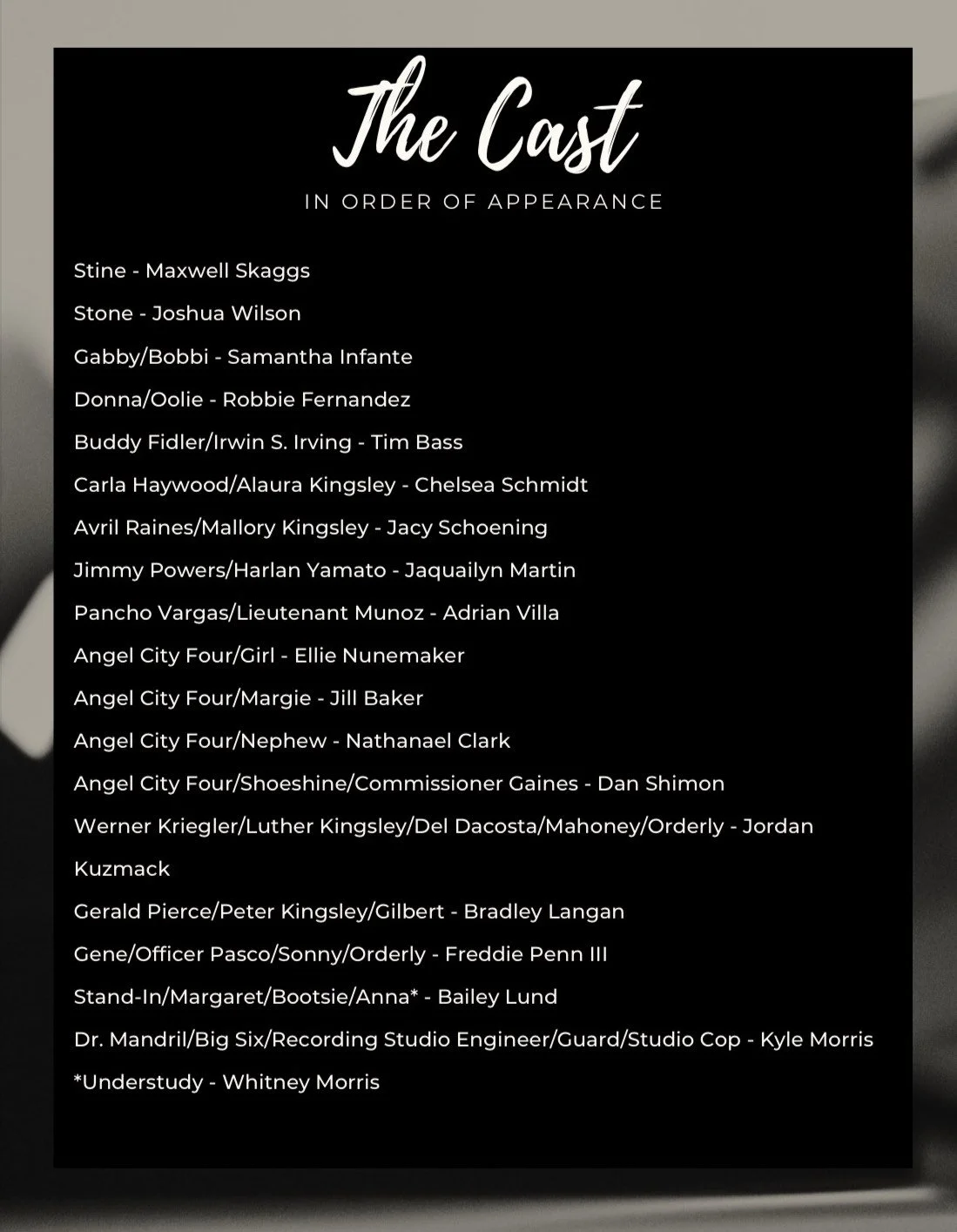 The Cast

IN ORDER OF APPEARANCE

Stine - Maxwell Skaggs

Stone - Joshua Wilson

Gabby/Bobbi - Samantha Infante

Donna/Oolie - Robbie Fernandez

Buddy Fidler/Irwin S. Irving - Tim Bass

Carla Haywood/Alaura Kingsley - Chelsea Schmidt

Avril Raines/Mallory Kingsley - Jacy Schoening

Jimmy Powers/Harlan Yamato - Jaquailyn Martin

Pancho Vargas/Lieutenant Munoz - Adrian Villa

Angel City Four/Girl - Ellie Nunemaker

Angel City Four/Margie - Jill Baker

Angel City Four/Nephew - Nathanael Clark

Angel City Four/Shoeshine/Commissioner Gaines - Dan Shimon

Werner Kriegler/Luther Kingsley/Del Dacosta/Mahoney/Orderly - Jordan Kuzmack

Gerald Pierce/Peter Kingsley/Gilbert - Bradley Langan

Gene/Officer Pasco/Sonny/Orderly - Freddie Penn III

Stand-In/Margaret/Bootsie/Anna* - Bailey Lund

Dr. Mandril/Big Six/Recording Studio Engineer/Guard/Studio Cop - Kyle Morris

*Understudy - Whitney Morris